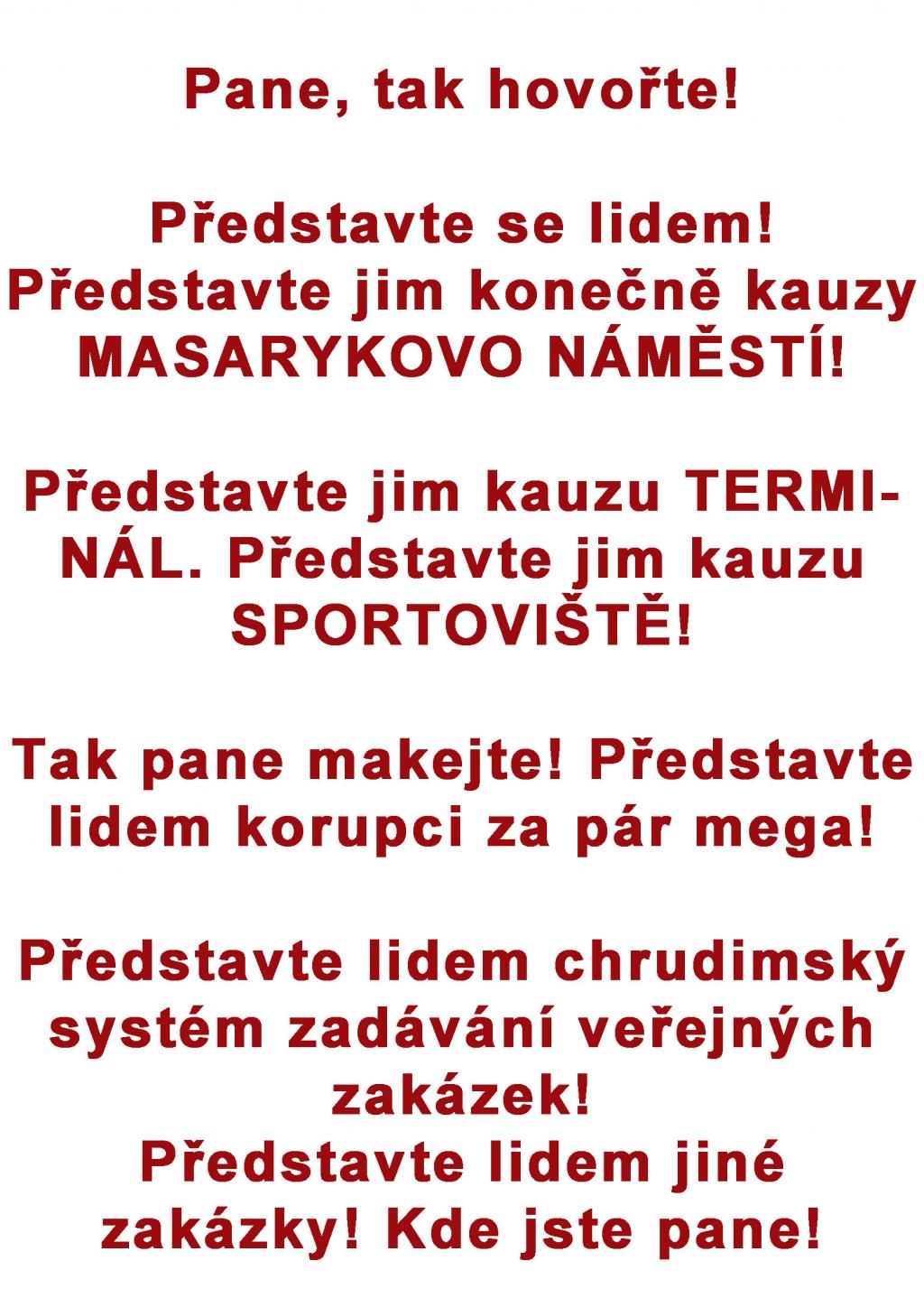 Pane, tak hovořte!

Představte se lidem! Představte jim konečně kauzy MASARYKOVO NÁMĚSTÍ!

Představte jim kauzu TERMINÁL. Představte jim kauzu SPORTOVIŠTĚ!

Tak pane makejte! Představte lidem korupci za pár mega!

Představte lidem chrudimský systém zadávání veřejných zakázek! Představte lidem jiné zakázky! Kde jste pane!